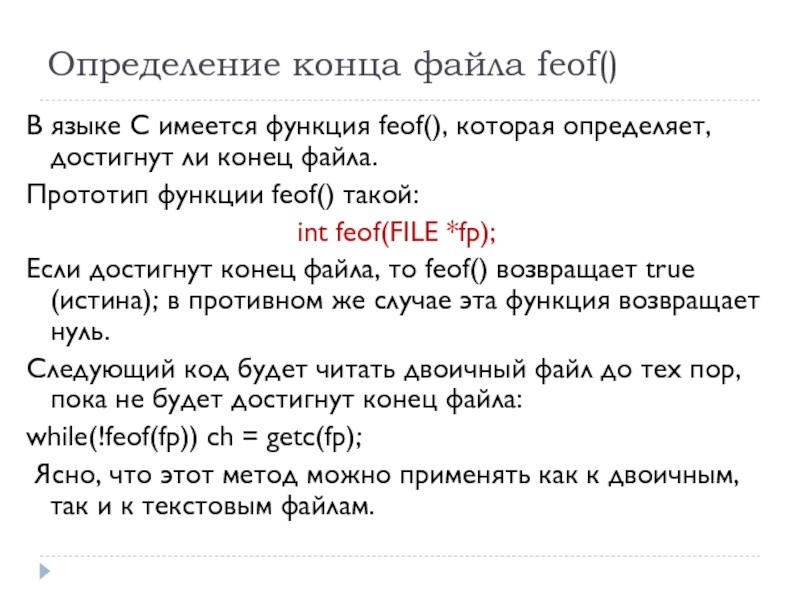 Определение конца файла feof()

В языке С имеется функция feof(), которая определяет, достигнут ли конец файла.

Прототип функции feof() такой:

int feof(FILE *fp);

Если достигнут конец файла, то feof() возвращает true (истина); в противном же случае эта функция возвращает нуль.

Следующий код будет читать двоичный файл до тех пор, пока не будет достигнут конец файла:

while(!feof(fp)) ch = getc(fp);

Ясно, что этот метод можно применять как к двоичным, так и к текстовым файлам.